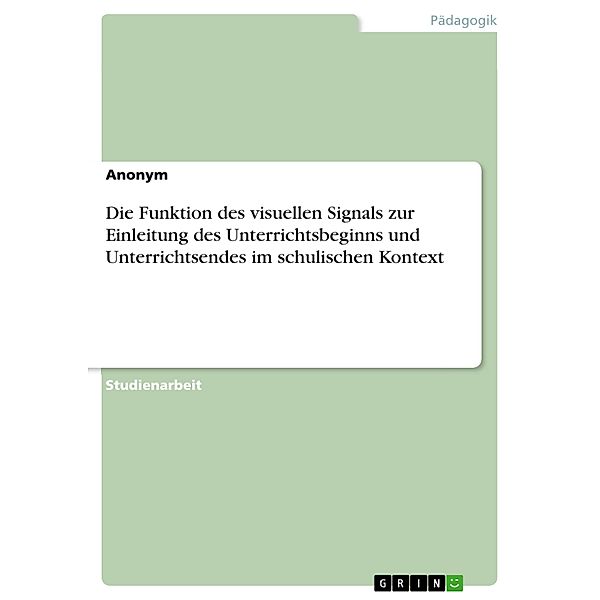 Pädagogik

Anonym

Die Funktion des visuellen Signals zur Einleitung des Unterrichtsbeginns und Unterrichtsendes im schulischen Kontext

Studienarbeit

GRIN